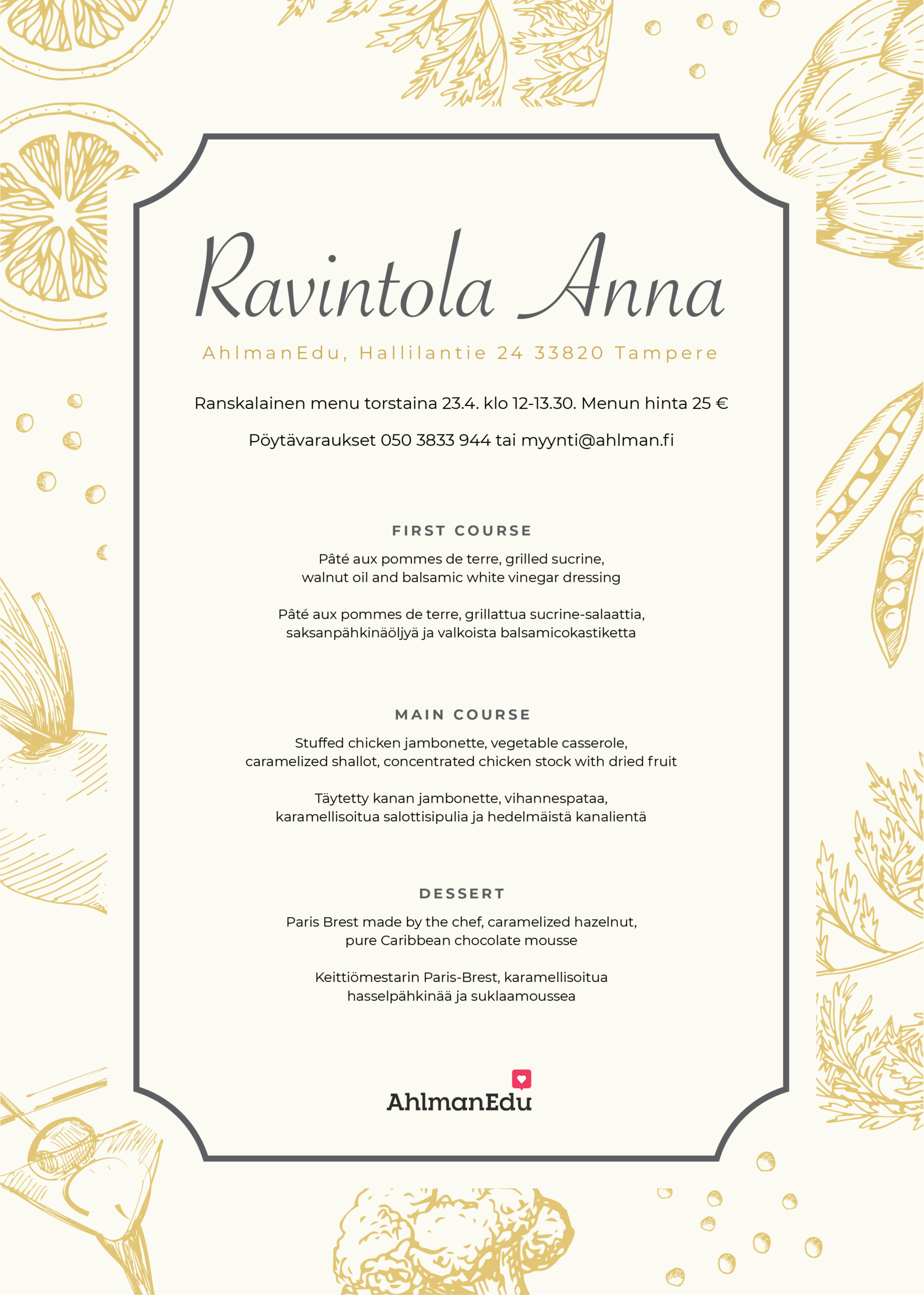 Ravintola Anna

AhlmanEdu, Hallilantie 24 33820 Tampere

Ranskalainen menu torstaina 23.4. klo 12-13.30. Menun hinta 25 €

Pöytävaraukset 050 3833 944 tai myynti@ahlman.fi

FIRST COURSE

Pâté aux pommes de terre, grilled sucrine, walnut oil and balsamic white vinegar dressing

Pâté aux pommes de terre, grillattua sucrine-salaattia, saksanpähkinäöljyä ja valkoista balsamicokastiketta

MAIN COURSE

Stuffed chicken jambonette, vegetable casserole, caramelized shallot, concentrated chicken stock with dried fruit

Täytetty kanan jambonette, vihannespataa, karamellisoitua salottisipulia ja hedelmäistä kanalientä

DESSERT

Paris Brest made by the chef, caramelized hazelnut, pure Caribbean chocolate mousse

Keittiömestarin Paris-Brest, karamellisoitua hasselpähkinää ja suklaamoussea

AhlmanEdu